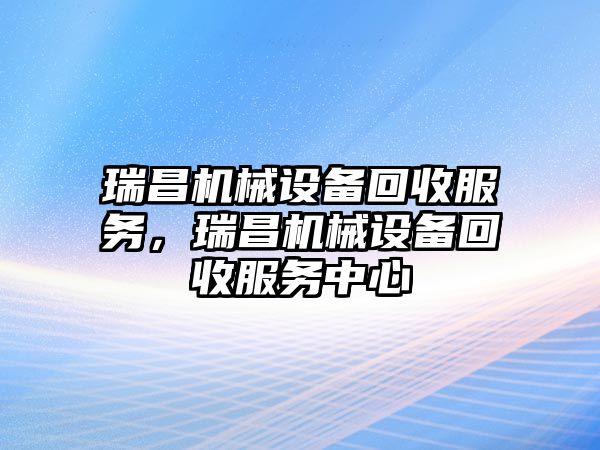 瑞昌机械设备回收服务，瑞昌机械设备回收服务中心